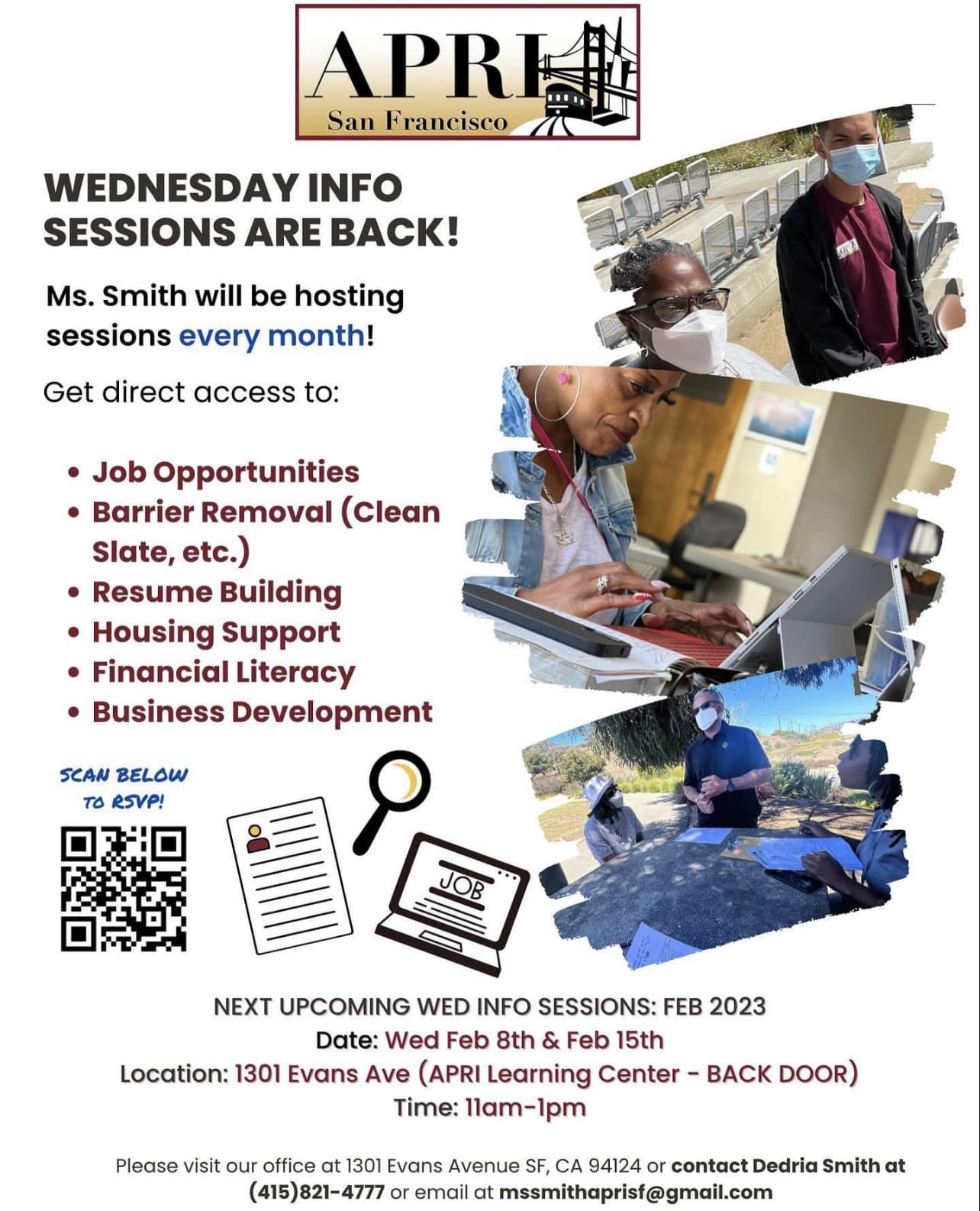 APRI
San Francisco

WEDNESDAY INFO SESSIONS ARE BACK!

Ms. Smith will be hosting sessions every month!

Get direct access to:

• Job Opportunities
• Barrier Removal (Clean Slate, etc.)
• Resume Building
• Housing Support
• Financial Literacy
• Business Development

SCAN BELOW TO RSVP!

JOB

NEXT UPCOMING WED INFO SESSIONS: FEB 2023
Date: Wed Feb 8th & Feb 15th
Location: 1301 Evans Ave (APRI Learning Center - BACK DOOR)
Time: 11am-1pm

Please visit our office at 1301 Evans Avenue SF, CA 94124 or contact Dedria Smith at (415)821-4777 or email at mssmithaprisf@gmail.com